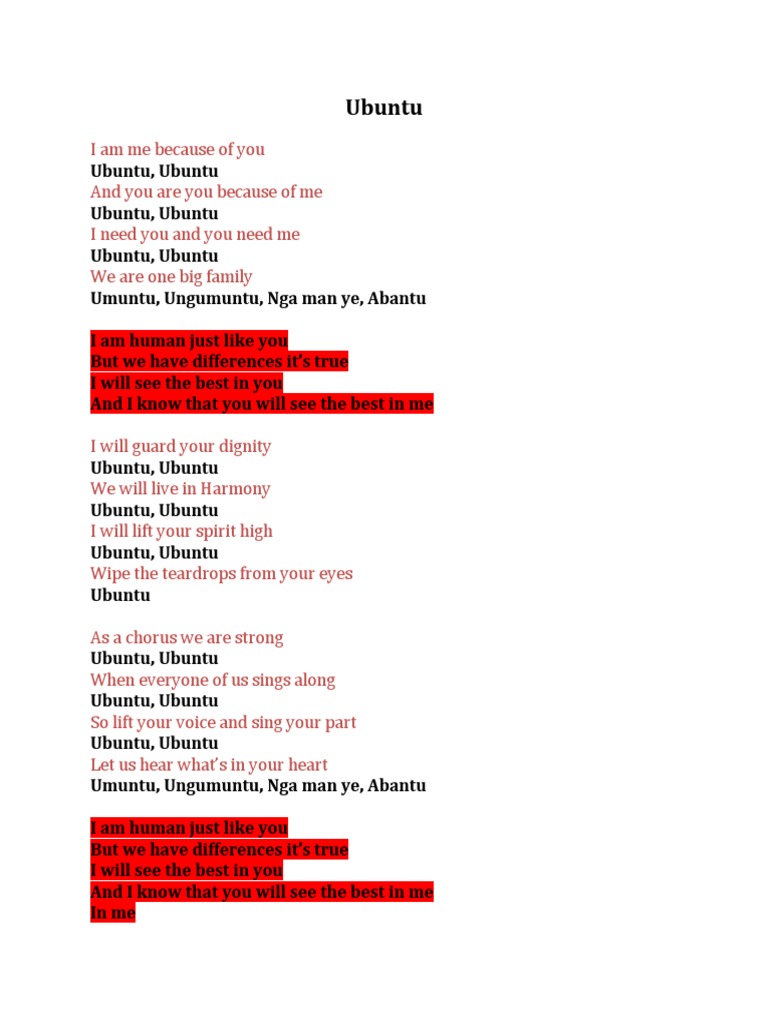 Ubuntu

I am me because of you
Ubuntu, Ubuntu
And you are you because of me
Ubuntu, Ubuntu
I need you and you need me
Ubuntu, Ubuntu
We are one big family
Umuntu, Ungumuntu, Nga man ye, Abantu

I am human just like you
But we have differences it's true
I will see the best in you
And I know that you will see the best in me

I will guard your dignity
Ubuntu, Ubuntu
We will live in Harmony
Ubuntu, Ubuntu
I will lift your spirit high
Ubuntu, Ubuntu
Wipe the teardrops from your eyes
Ubuntu

As a chorus we are strong
Ubuntu, Ubuntu
When everyone of us sings along
Ubuntu, Ubuntu
So lift your voice and sing your part
Ubuntu, Ubuntu
Let us hear what's in your heart
Umuntu, Ungumuntu, Nga man ye, Abantu

I am human just like you
But we have differences it's true
I will see the best in you
And I know that you will see the best in me
In me